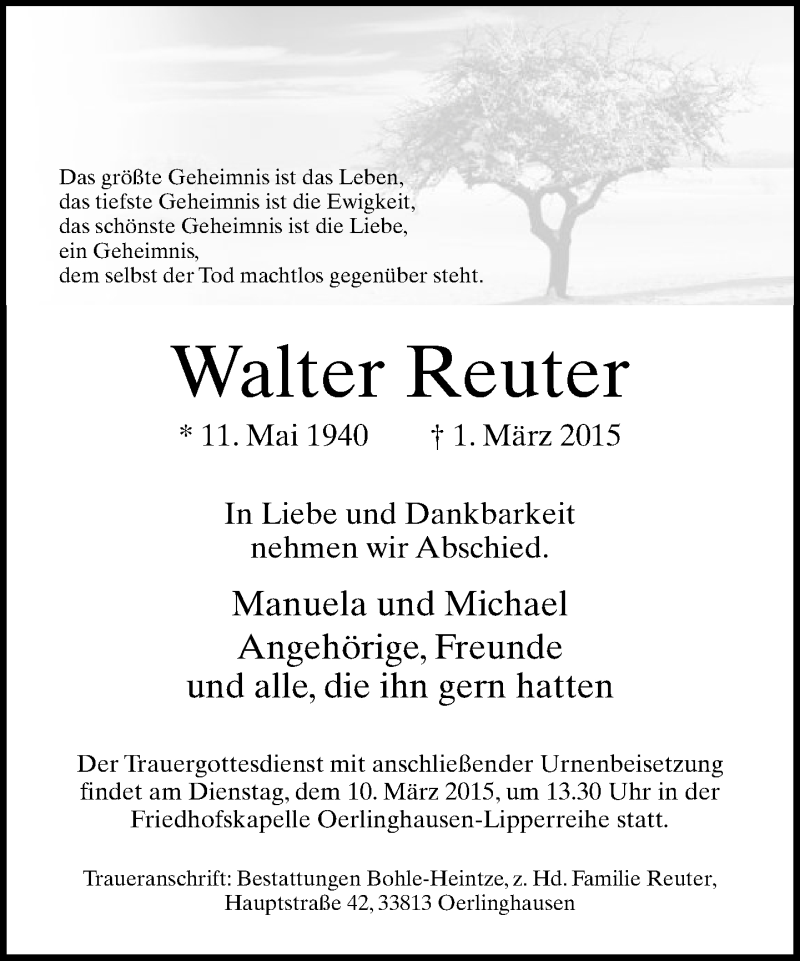 Das größte Geheimnis ist das Leben,
das tiefste Geheimnis ist die Ewigkeit,
das schönste Geheimnis ist die Liebe,
ein Geheimnis,
dem selbst der Tod machtlos gegenüber steht.

Walter Reuter

* 11. Mai 1940 † 1. März 2015

In Liebe und Dankbarkeit
nehmen wir Abschied.

Manuela und Michael
Angehörige, Freunde
und alle, die ihn gern hatten

Der Trauergottesdienst mit anschließender Urnenbeisetzung findet am Dienstag, dem 10. März 2015, um 13.30 Uhr in der Friedhofskapelle Oerlinghausen-Lipperreihe statt.

Traueranschrift: Bestattungen Bohle-Heintze, z. Hd. Familie Reuter, Hauptstraße 42, 33813 Oerlinghausen